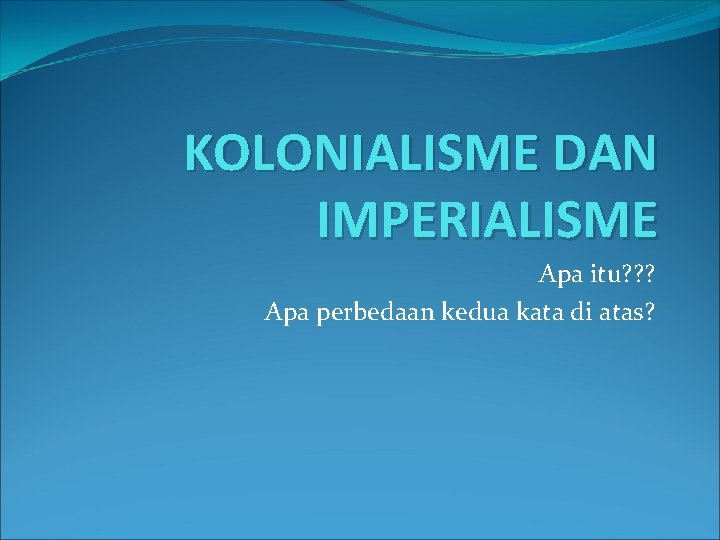 KOLONIALISME DAN IMPERIALISME

Apa itu???

Apa perbedaan kedua kata di atas?